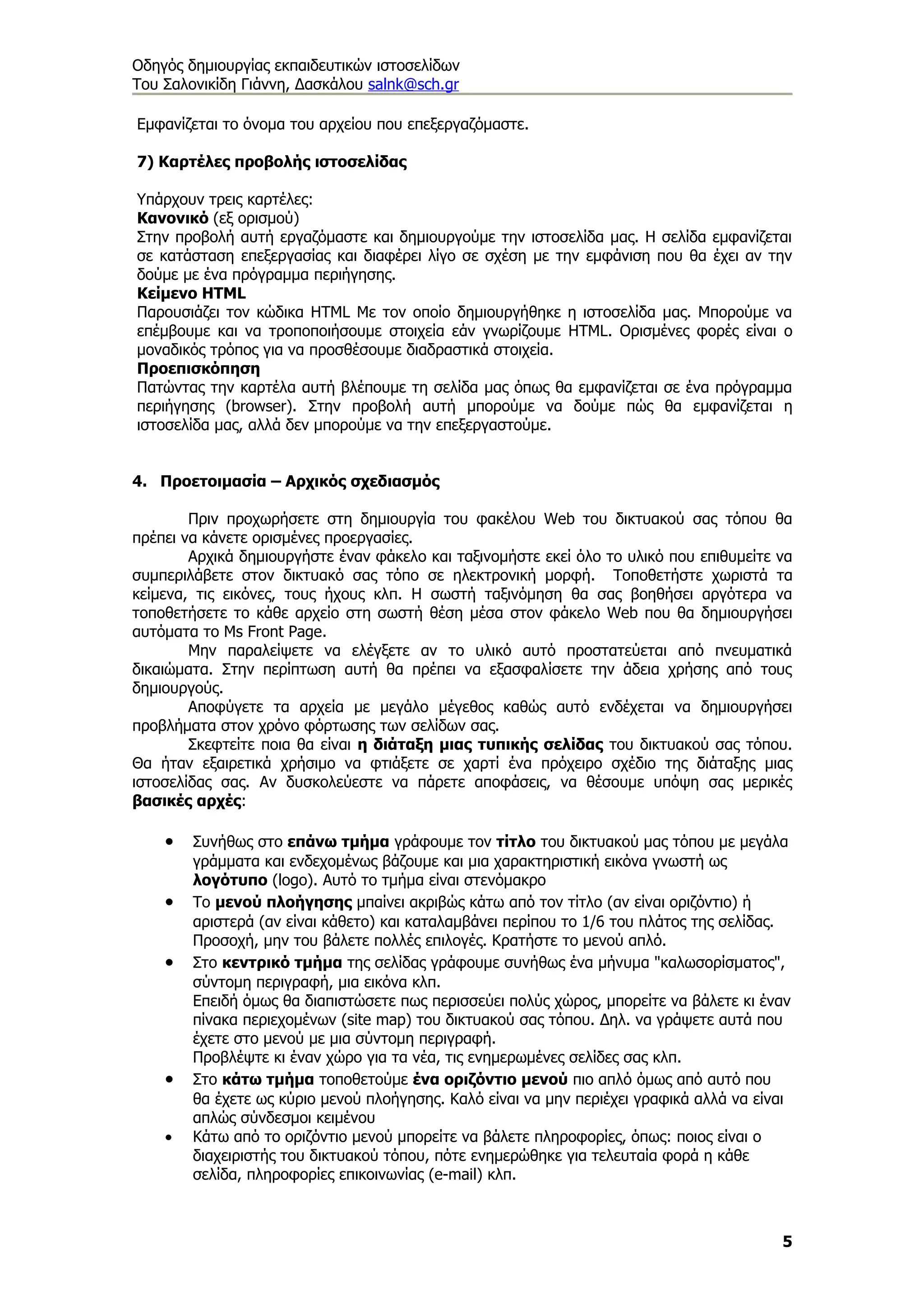 Οδηγός δημιουργίας εκπαιδευτικών ιστοσελίδων
Του Σαλονικίδη Γιάννη, Δασκάλου salnk@sch.gr

Εμφανίζεται το όνομα του αρχείου που επεξεργαζόμαστε.

7) Καρτέλες προβολής ιστοσελίδας

Υπάρχουν τρεις καρτέλες:
Κανονικό (εξ ορισμού)
Στην προβολή αυτή εργαζόμαστε και δημιουργούμε την ιστοσελίδα μας. Η σελίδα εμφανίζεται σε κατάσταση επεξεργασίας και διαφέρει λίγο σε σχέση με την εμφάνιση που θα έχει αν την δούμε με ένα πρόγραμμα περιήγησης.
Κείμενο HTML
Παρουσιάζει τον κώδικα HTML Με τον οποίο δημιουργήθηκε η ιστοσελίδα μας. Μπορούμε να επέμβουμε και να τροποποιήσουμε στοιχεία εάν γνωρίζουμε HTML. Ορισμένες φορές είναι ο μοναδικός τρόπος για να προσθέσουμε διαδραστικά στοιχεία.
Προεπισκόπηση
Πατώντας την καρτέλα αυτή βλέπουμε τη σελίδα μας όπως θα εμφανίζεται σε ένα πρόγραμμα περιήγησης (browser). Στην προβολή αυτή μπορούμε να δούμε πώς θα εμφανίζεται η ιστοσελίδα μας, αλλά δεν μπορούμε να την επεξεργαστούμε.

4. Προετοιμασία – Αρχικός σχεδιασμός

Πριν προχωρήσετε στη δημιουργία του φακέλου Web του δικτυακού σας τόπου θα πρέπει να κάνετε ορισμένες προεργασίες.
Αρχικά δημιουργήστε έναν φάκελο και ταξινομήστε εκεί όλο το υλικό που επιθυμείτε να συμπεριλάβετε στον δικτυακό σας τόπο σε ηλεκτρονική μορφή. Τοποθετήστε χωριστά τα κείμενα, τις εικόνες, τους ήχους κλπ. Η σωστή ταξινόμηση θα σας βοηθήσει αργότερα να τοποθετήσετε το κάθε αρχείο στη σωστή θέση μέσα στον φάκελο Web που θα δημιουργήσει αυτόματα το Ms Front Page.
Μην παραλείψετε να ελέγξετε αν το υλικό αυτό προστατεύεται από πνευματικά δικαιώματα. Στην περίπτωση αυτή θα πρέπει να εξασφαλίσετε την άδεια χρήσης από τους δημιουργούς.
Αποφύγετε τα αρχεία με μεγάλο μέγεθος καθώς αυτό ενδέχεται να δημιουργήσει προβλήματα στον χρόνο φόρτωσης των σελίδων σας.
Σκεφτείτε ποια θα είναι η διάταξη μιας τυπικής σελίδας του δικτυακού σας τόπου. Θα ήταν εξαιρετικά χρήσιμο να φτιάξετε σε χαρτί ένα πρόχειρο σχέδιο της διάταξης μιας ιστοσελίδας σας. Αν δυσκολεύεστε να πάρετε αποφάσεις, να θέσουμε υπόψη σας μερικές βασικές αρχές:

• Συνήθως στο επάνω τμήμα γράφουμε τον τίτλο του δικτυακού μας τόπου με μεγάλα γράμματα και ενδεχομένως βάζουμε και μια χαρακτηριστική εικόνα γνωστή ως λογότυπο (logo). Αυτό το τμήμα είναι στενόμακρο
• Το μενού πλοήγησης μπαίνει ακριβώς κάτω από τον τίτλο (αν είναι οριζόντιο) ή αριστερά (αν είναι κάθετο) και καταλαμβάνει περίπου το 1/6 του πλάτος της σελίδας. Προσοχή, μην του βάλετε πολλές επιλογές. Κρατήστε το μενού απλό.
• Στο κεντρικό τμήμα της σελίδας γράφουμε συνήθως ένα μήνυμα "καλωσορίσματος", σύντομη περιγραφή, μια εικόνα κλπ.
Επειδή όμως θα διαπιστώσετε πως περισσεύει πολύς χώρος, μπορείτε να βάλετε κι έναν πίνακα περιεχομένων (site map) του δικτυακού σας τόπου. Δηλ. να γράψετε αυτά που έχετε στο μενού με μια σύντομη περιγραφή.
Προβλέψτε κι έναν χώρο για τα νέα, τις ενημερωμένες σελίδες σας κλπ.
• Στο κάτω τμήμα τοποθετούμε ένα οριζόντιο μενού πιο απλό όμως από αυτό που θα έχετε ως κύριο μενού πλοήγησης. Καλό είναι να μην περιέχει γραφικά αλλά να είναι απλώς σύνδεσμοι κειμένου
• Κάτω από το οριζόντιο μενού μπορείτε να βάλετε πληροφορίες, όπως: ποιος είναι ο διαχειριστής του δικτυακού τόπου, πότε ενημερώθηκε για τελευταία φορά η κάθε σελίδα, πληροφορίες επικοινωνίας (e-mail) κλπ.

5